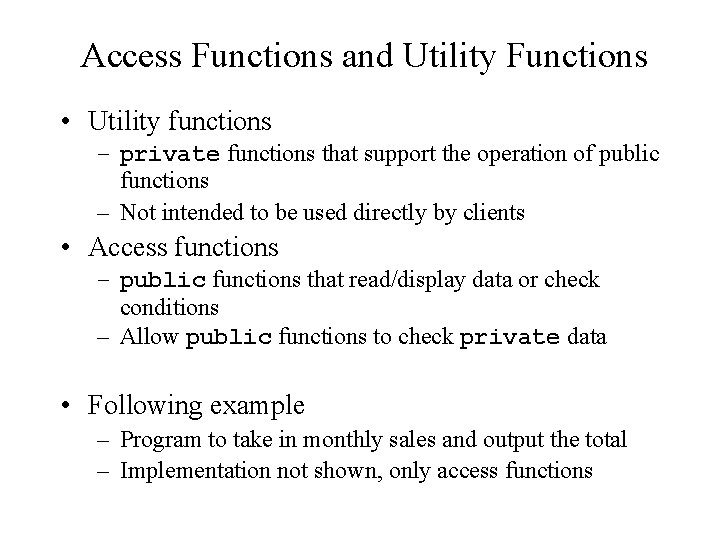 Access Functions and Utility Functions

• Utility functions
– private functions that support the operation of public functions
– Not intended to be used directly by clients

• Access functions
– public functions that read/display data or check conditions
– Allow public functions to check private data

• Following example
– Program to take in monthly sales and output the total
– Implementation not shown, only access functions